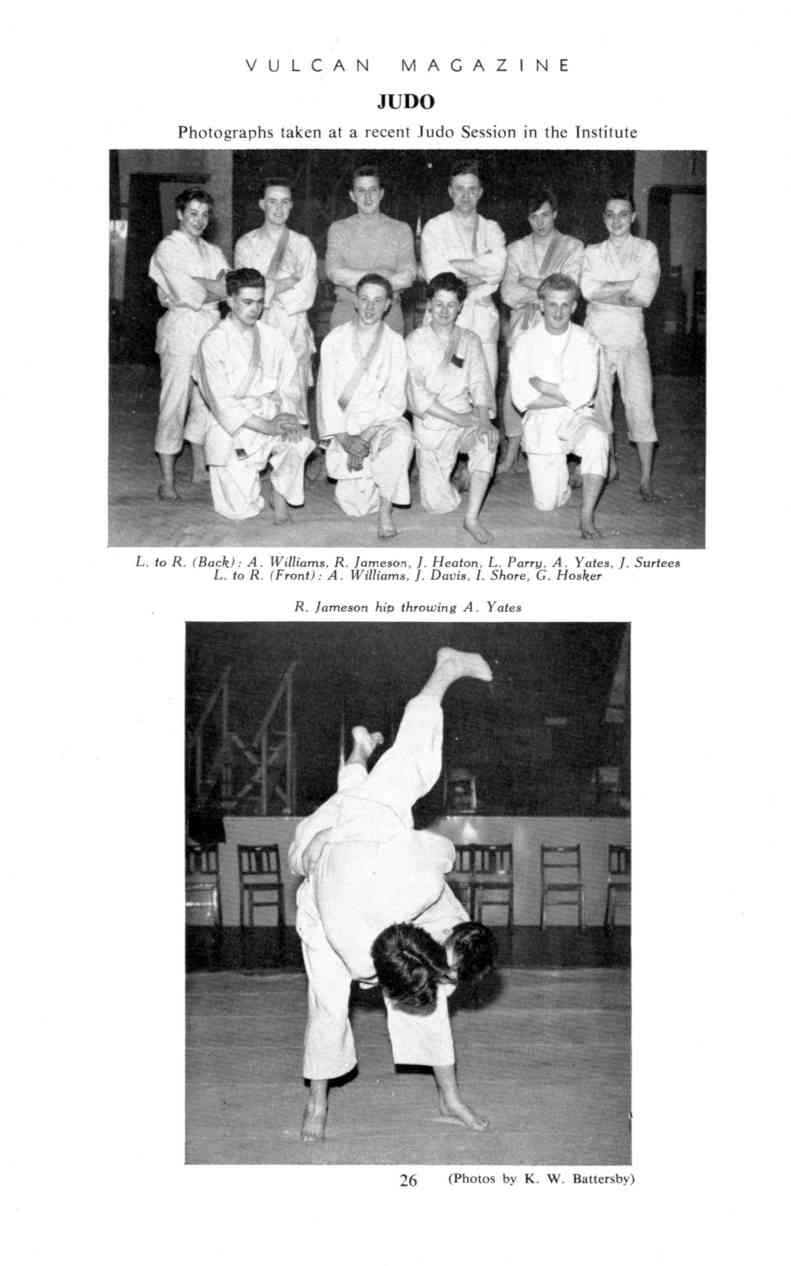 VULCAN MAGAZINE

JUDO

Photographs taken at a recent Judo Session in the Institute

L. to R. (Back): A. Williams, R. Jameson, J. Heaton, L. Parry, A. Yates, J. Surtees
L. to R. (Front): A. Williams, J. Davis, I. Shore, G. Hosker

R. Jameson hip throwing A. Yates

26 (Photos by K. W. Battersby)